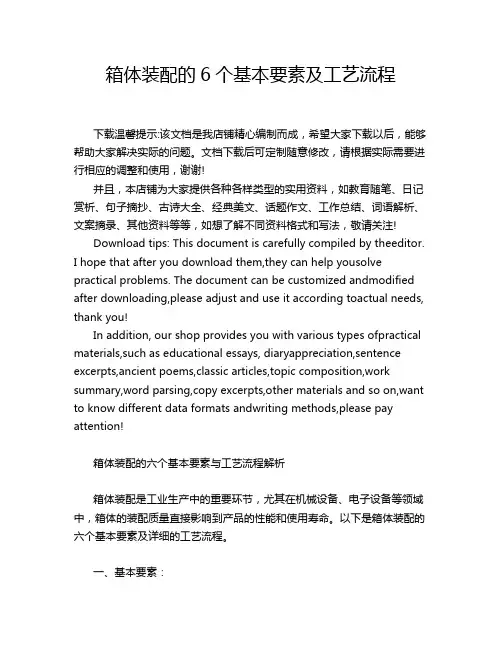 箱体装配的 6 个基本要素及工艺流程

下载温馨提示:该文档是我店铺精心编制而成，希望大家下载以后，能够帮助大家解决实际的问题。文档下载后可定制随意修改，请根据实际需要进行相应的调整和使用，谢谢!

并且，本店铺为大家提供各种各样类型的实用资料，如教育随笔、日记赏析、句子摘抄、古诗大全、经典美文、话题作文、工作总结、词语解析、文案摘录、其他资料等等，如想了解不同资料格式和写法，敬请关注!

Download tips: This document is carefully compiled by theeditor. I hope that after you download them,they can help yousolve practical problems. The document can be customized andmodified after downloading,please adjust and use it according toactual needs, thank you!

In addition, our shop provides you with various types ofpractical materials,such as educational essays, diaryappreciation,sentence excerpts,ancient poems,classic articles,topic composition,work summary,word parsing,copy excerpts,other materials and so on,want to know different data formats andwriting methods,please pay attention!

箱体装配的六个基本要素与工艺流程解析

箱体装配是工业生产中的重要环节，尤其在机械设备、电子设备等领域中，箱体的装配质量直接影响到产品的性能和使用寿命。以下是箱体装配的六个基本要素及详细的工艺流程。

一、基本要素：